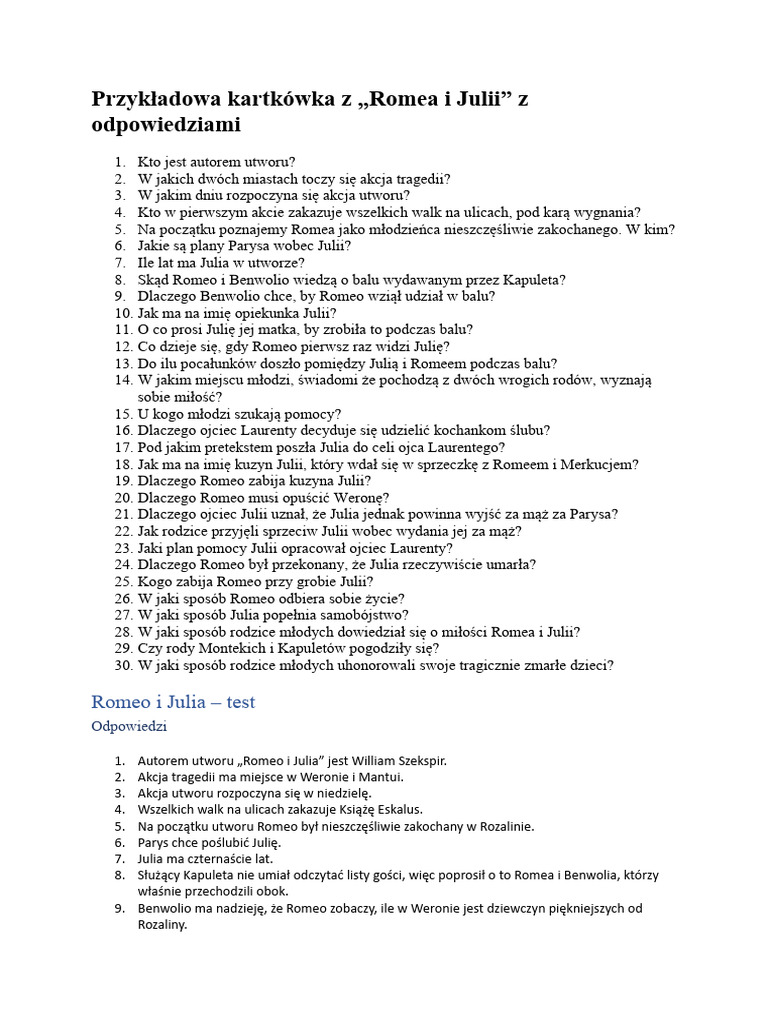 Przykładowa kartkówka z „Romea i Julii” z odpowiedziami

1. Kto jest autorem utworu?
2. W jakich dwóch miastach toczy się akcja tragedii?
3. W jakim dniu rozpoczyna się akcja utworu?
4. Kto w pierwszym akcie zakazuje wszelkich walk na ulicach, pod karą wygnania?
5. Na początku poznajemy Romea jako młodzieńca nieszczęśliwie zakochanego. W kim?
6. Jakie są plany Parysa wobec Julii?
7. Ile lat ma Julia w utworze?
8. Skąd Romeo i Benwolio wiedzą o balu wydawanym przez Kapuleta?
9. Dlaczego Benwolio chce, by Romeo wziął udział w balu?
10. Jak ma na imię opiekunka Julii?
11. O co prosi Julię jej matka, by zrobiła to podczas balu?
12. Co dzieje się, gdy Romeo pierwsz raz widzi Julię?
13. Do ilu pocałunków doszło pomiędzy Julią i Romeem podczas balu?
14. W jakim miejscu młodzi, świadomi że pochodzą z dwóch wrogich rodów, wyznają sobie miłość?
15. U kogo młodzi szukają pomocy?
16. Dlaczego ojciec Laurenty decyduje się udzielić kochankom ślubu?
17. Pod jakim pretekstem poszła Julia do celi ojca Laurentego?
18. Jak ma na imię kuzyn Julii, który wdał się w sprzeczkę z Romeem i Merkucjem?
19. Dlaczego Romeo zabija kuzyna Julii?
20. Dlaczego Romeo musi opuścić Weronę?
21. Dlaczego ojciec Julii uznał, że Julia jednak powinna wyjść za mąż za Parysa?
22. Jak rodzice przyjęli sprzeciw Julii wobec wydania jej za mąż?
23. Jaki plan pomocy Julii opracował ojciec Laurenty?
24. Dlaczego Romeo był przekonany, że Julia rzeczywiście umarła?
25. Kogo zabija Romeo przy grobie Julii?
26. W jaki sposób Romeo odbiera sobie życie?
27. W jaki sposób Julia popełnia samobójstwo?
28. W jaki sposób rodzice młodych dowiedział się o miłości Romea i Julii?
29. Czy rody Montekich i Kapuletów pogodziły się?
30. W jaki sposób rodzice młodych uhonorowali swoje tragicznie zmarłe dzieci?

Romeo i Julia – test

Odpowiedzi

1. Autorem utworu „Romeo i Julia” jest William Szekspir.
2. Akcja tragedii ma miejsce w Weronie i Mantui.
3. Akcja utworu rozpoczyna się w niedzielę.
4. Wszelkich walk na ulicach zakazuje Książę Eskalus.
5. Na początku utworu Romeo był nieszczęśliwie zakochany w Rozalinie.
6. Parys chce poślubić Julię.
7. Julia ma czternaście lat.
8. Służący Kapuleta nie umiał odczytać listy gości, więc poprosił o to Romea i Benwolia, którzy właśnie przechodzili obok.
9. Benwolio ma nadzieję, że Romeo zobaczy, ile w Weronie jest dziewczyn piękniejszych od Rozaliny.